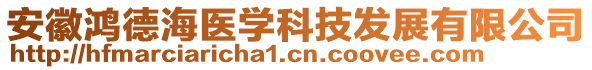 安徽鸿德海医学科技发展有限公司
http://hfmarciaricha1.cn.coovee.com